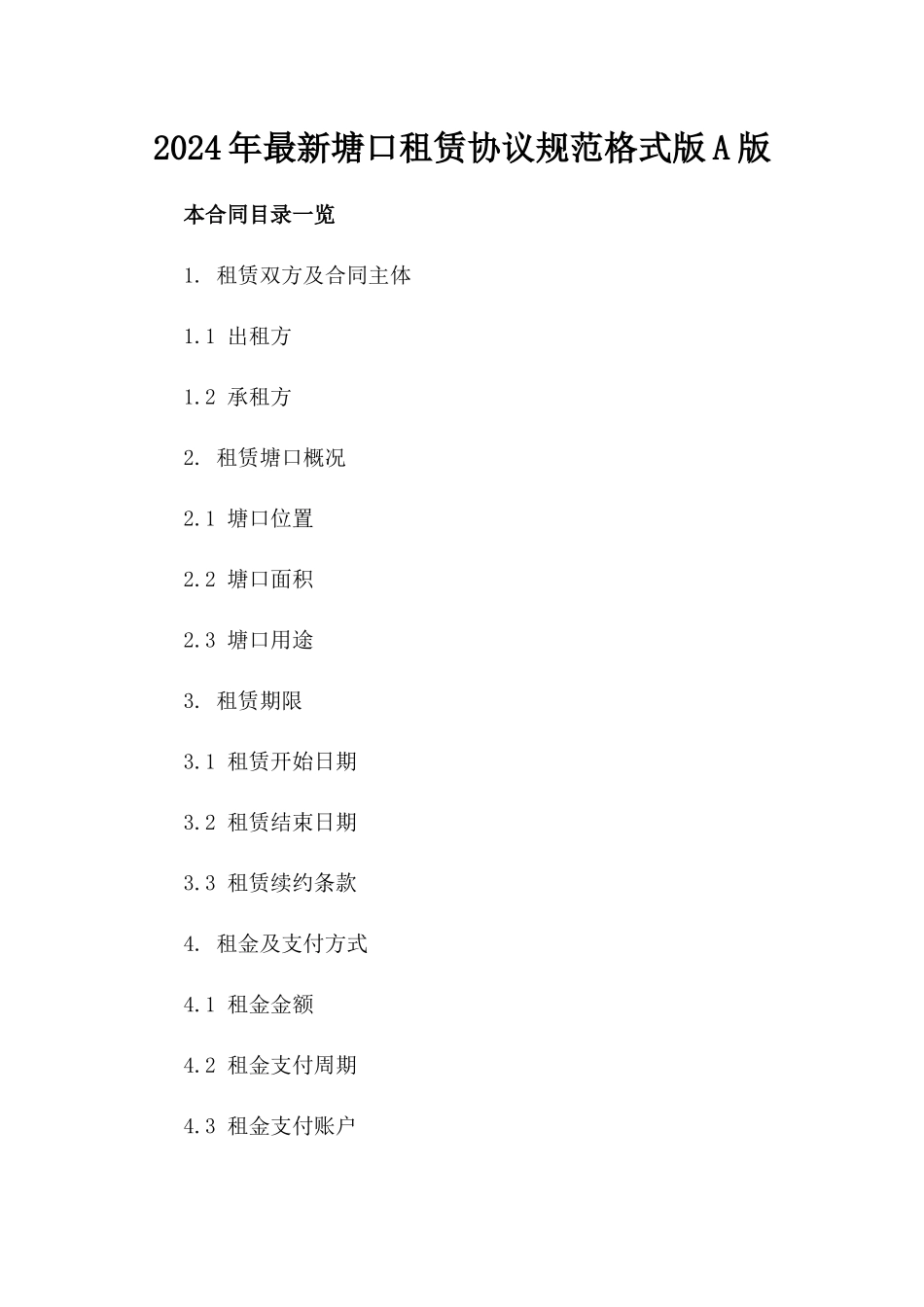 2024年最新塘口租赁协议规范格式版A版

本合同目录一览

1. 租赁双方及合同主体

1.1 出租方

1.2 承租方

2. 租赁塘口概况

2.1 塘口位置

2.2 塘口面积

2.3 塘口用途

3. 租赁期限

3.1 租赁开始日期

3.2 租赁结束日期

3.3 租赁续约条款

4. 租金及支付方式

4.1 租金金额

4.2 租金支付周期

4.3 租金支付账户